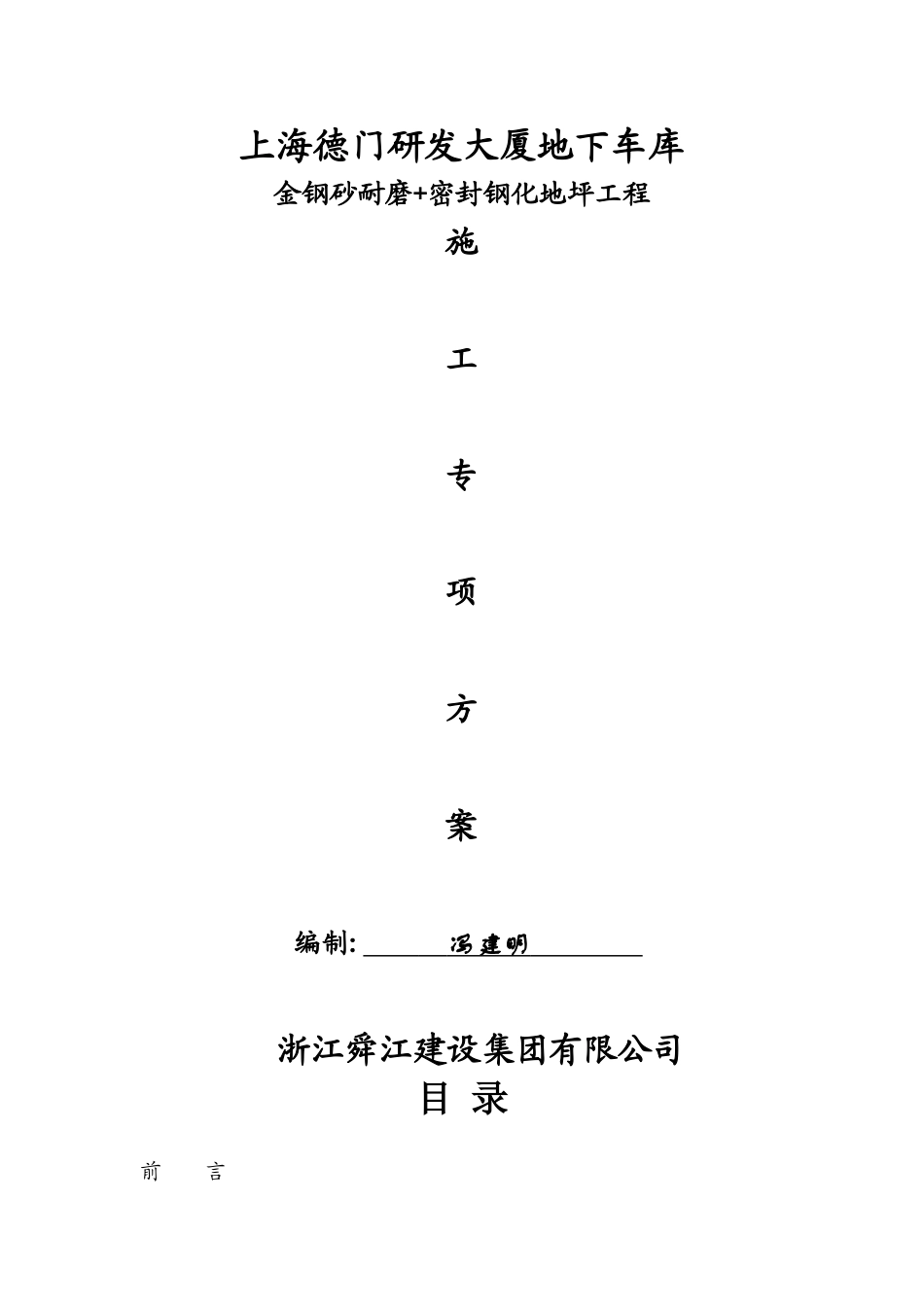 上海德门研发大厦地下车库

金钢砂耐磨+密封钢化地坪工程

施

工

专

项

方

案

编制: 冯建明

浙江舜江建设集团有限公司

目 录

前 言